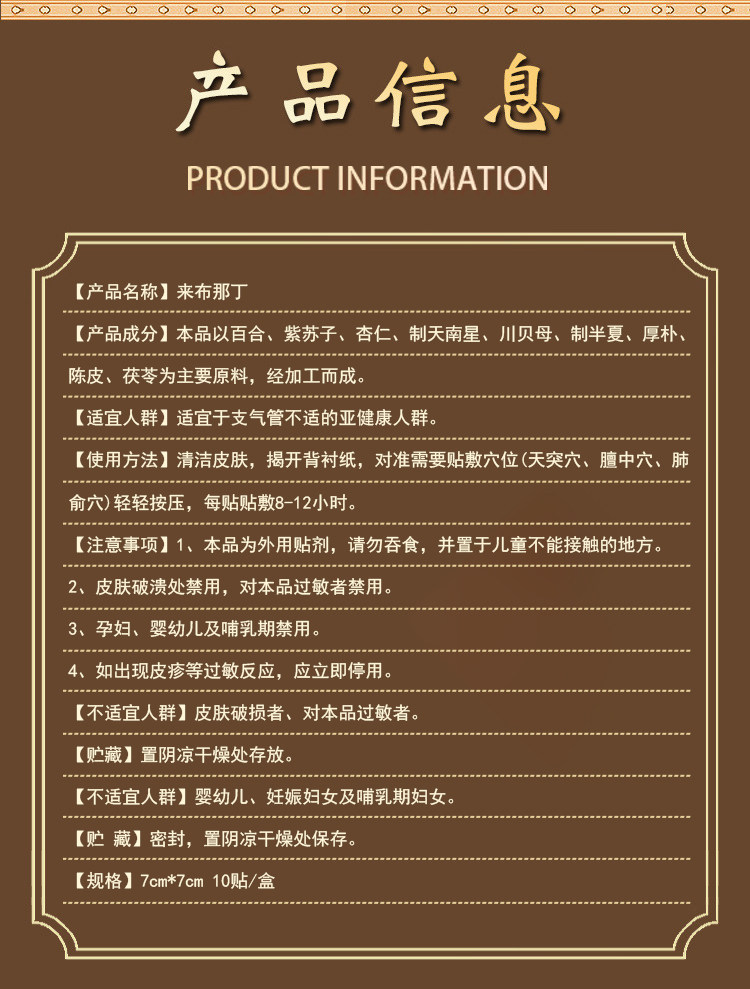 产品信息

PRODUCT INFORMATION

【产品名称】来布那丁

【产品成分】本品以百合、紫苏子、杏仁、制天南星、川贝母、制半夏、厚朴、陈皮、茯苓为主要原料，经加工而成。

【适宜人群】适宜于支气管不适的亚健康人群。

【使用方法】清洁皮肤，揭开背衬纸，对准需要贴敷穴位(天突穴、膻中穴、肺俞穴)轻轻按压，每贴贴敷8-12小时。

【注意事项】1、本品为外用贴剂，请勿吞食，并置于儿童不能接触的地方。

2、皮肤破溃处禁用，对本品过敏者禁用。

3、孕妇、婴幼儿及哺乳期禁用。

4、如出现皮疹等过敏反应，应立即停用。

【不适宜人群】皮肤破损者、对本品过敏者。

【贮藏】置阴凉干燥处存放。

【不适宜人群】婴幼儿、妊娠妇女及哺乳期妇女。

【贮 藏】密封，置阴凉干燥处保存。

【规格】7cm*7cm 10贴/盒